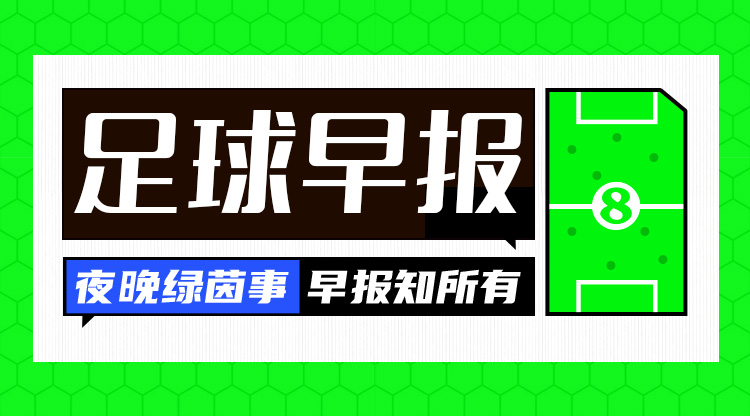 足球早报

夜晚绿茵事 早报知所有

8